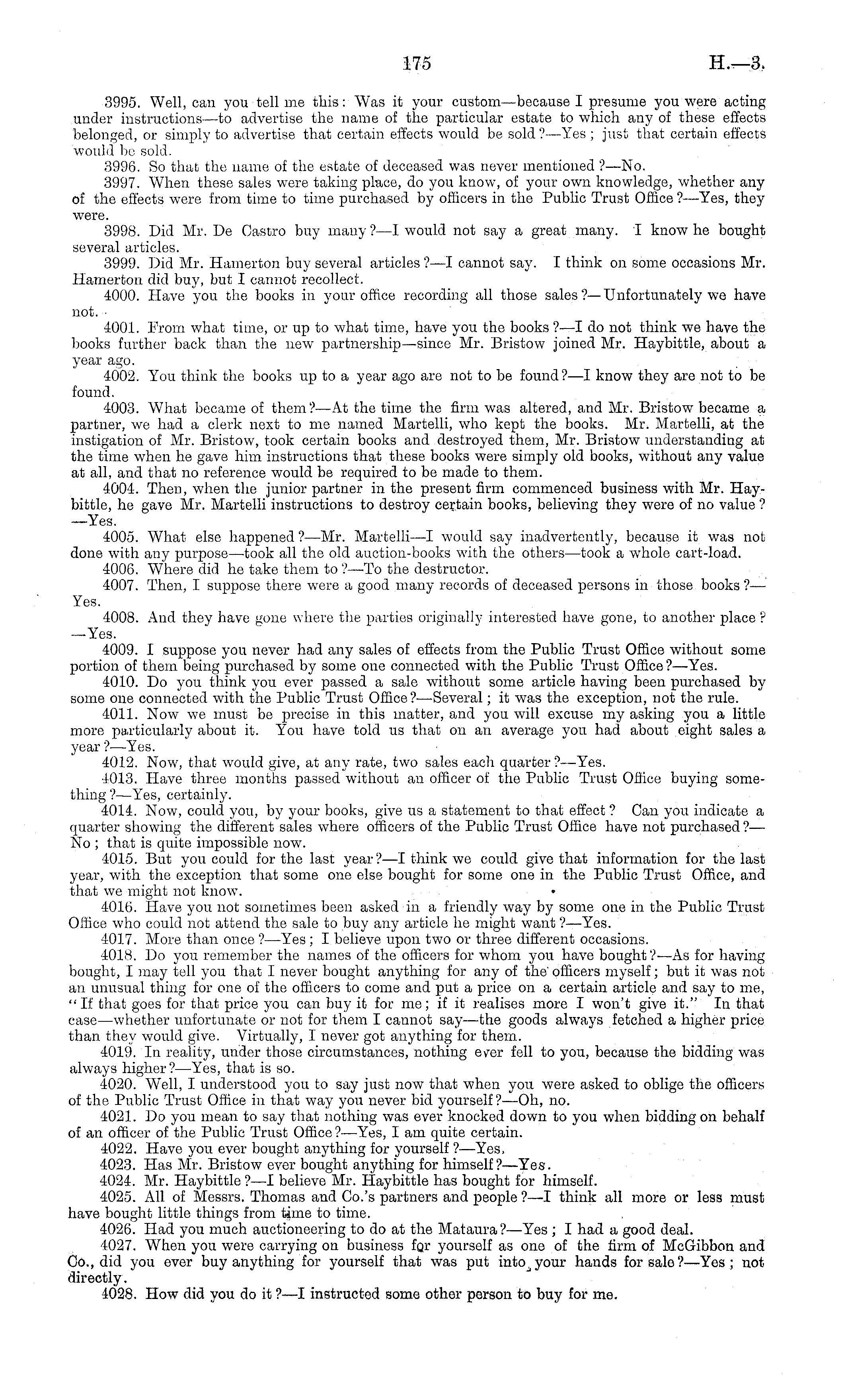 175 H.—3.

3995. Well, can you tell me this: Was it your custom—because I presume you were acting under instructions—to advertise the name of the particular estate to which any of these effects belonged, or simply to advertise that certain effects would be sold?—Yes; just that certain effects would be sold.

3996. So that the name of the estate of deceased was never mentioned?—No.

3997. When these sales were taking place, do you know, of your own knowledge, whether any of the effects were from time to time purchased by officers in the Public Trust Office?—Yes, they were.

3998. Did Mr. De Castro buy many?—I would not say a great many. I know he bought several articles.

3999. Did Mr. Hamerton buy several articles?—I cannot say. I think on some occasions Mr. Hamerton did buy, but I cannot recollect.

4000. Have you the books in your office recording all those sales?—Unfortunately we have not.

4001. From what time, or up to what time, have you the books?—I do not think we have the books further back than the new partnership—since Mr. Bristow joined Mr. Haybittle, about a year ago.

4002. You think the books up to a year ago are not to be found?—I know they are not to be found.

4003. What became of them?—At the time the firm was altered, and Mr. Bristow became a partner, we had a clerk next to me named Martelli, who kept the books. Mr. Martelli, at the instigation of Mr. Bristow, took certain books and destroyed them, Mr. Bristow understanding at the time when he gave him instructions that these books were simply old books, without any value at all, and that no reference would be required to be made to them.

4004. Then, when the junior partner in the present firm commenced business with Mr. Haybittle, he gave Mr. Martelli instructions to destroy certain books, believing they were of no value?—Yes.

4005. What else happened?—Mr. Martelli—I would say inadvertently, because it was not done with any purpose—took all the old auction-books with the others—took a whole cart-load.

4006. Where did he take them to?—To the destructor.

4007. Then, I suppose there were a good many records of deceased persons in those books?—Yes.

4008. And they have gone where the parties originally interested have gone, to another place?—Yes.

4009. I suppose you never had any sales of effects from the Public Trust Office without some portion of them being purchased by some one connected with the Public Trust Office?—Yes.

4010. Do you think you ever passed a sale without some article having been purchased by some one connected with the Public Trust Office?—Several; it was the exception, not the rule.

4011. Now we must be precise in this matter, and you will excuse my asking you a little more particularly about it. You have told us that on an average you had about eight sales a year?—Yes.

4012. Now, that would give, at any rate, two sales each quarter?—Yes.

4013. Have three months passed without an officer of the Public Trust Office buying something?—Yes, certainly.

4014. Now, could you, by your books, give us a statement to that effect? Can you indicate a quarter showing the different sales where officers of the Public Trust Office have not purchased?—No; that is quite impossible now.

4015. But you could for the last year?—I think we could give that information for the last year, with the exception that some one else bought for some one in the Public Trust Office, and that we might not know.

4016. Have you not sometimes been asked in a friendly way by some one in the Public Trust Office who could not attend the sale to buy any article he might want?—Yes.

4017. More than once?—Yes; I believe upon two or three different occasions.

4018. Do you remember the names of the officers for whom you have bought?—As for having bought, I may tell you that I never bought anything for any of the officers myself; but it was not an unusual thing for one of the officers to come and put a price on a certain article and say to me, "If that goes for that price you can buy it for me; if it realises more I won't give it." In that case—whether unfortunate or not for them I cannot say—the goods always fetched a higher price than they would give. Virtually, I never got anything for them.

4019. In reality, under those circumstances, nothing ever fell to you, because the bidding was always higher?—Yes, that is so.

4020. Well, I understood you to say just now that when you were asked to oblige the officers of the Public Trust Office in that way you never bid yourself?—Oh, no.

4021. Do you mean to say that nothing was ever knocked down to you when bidding on behalf of an officer of the Public Trust Office?—Yes, I am quite certain.

4022. Have you ever bought anything for yourself?—Yes.

4023. Has Mr. Bristow ever bought anything for himself?—Yes.

4024. Mr. Haybittle?—I believe Mr. Haybittle has bought for himself.

4025. All of Messrs. Thomas and Co.'s partners and people?—I think all more or less must have bought little things from time to time.

4026. Had you much auctioneering to do at the Mataura?—Yes; I had a good deal.

4027. When you were carrying on business for yourself as one of the firm of McGibbon and Co., did you ever buy anything for yourself that was put into your hands for sale?—Yes; not directly.

4028. How did you do it?—I instructed some other person to buy for me.